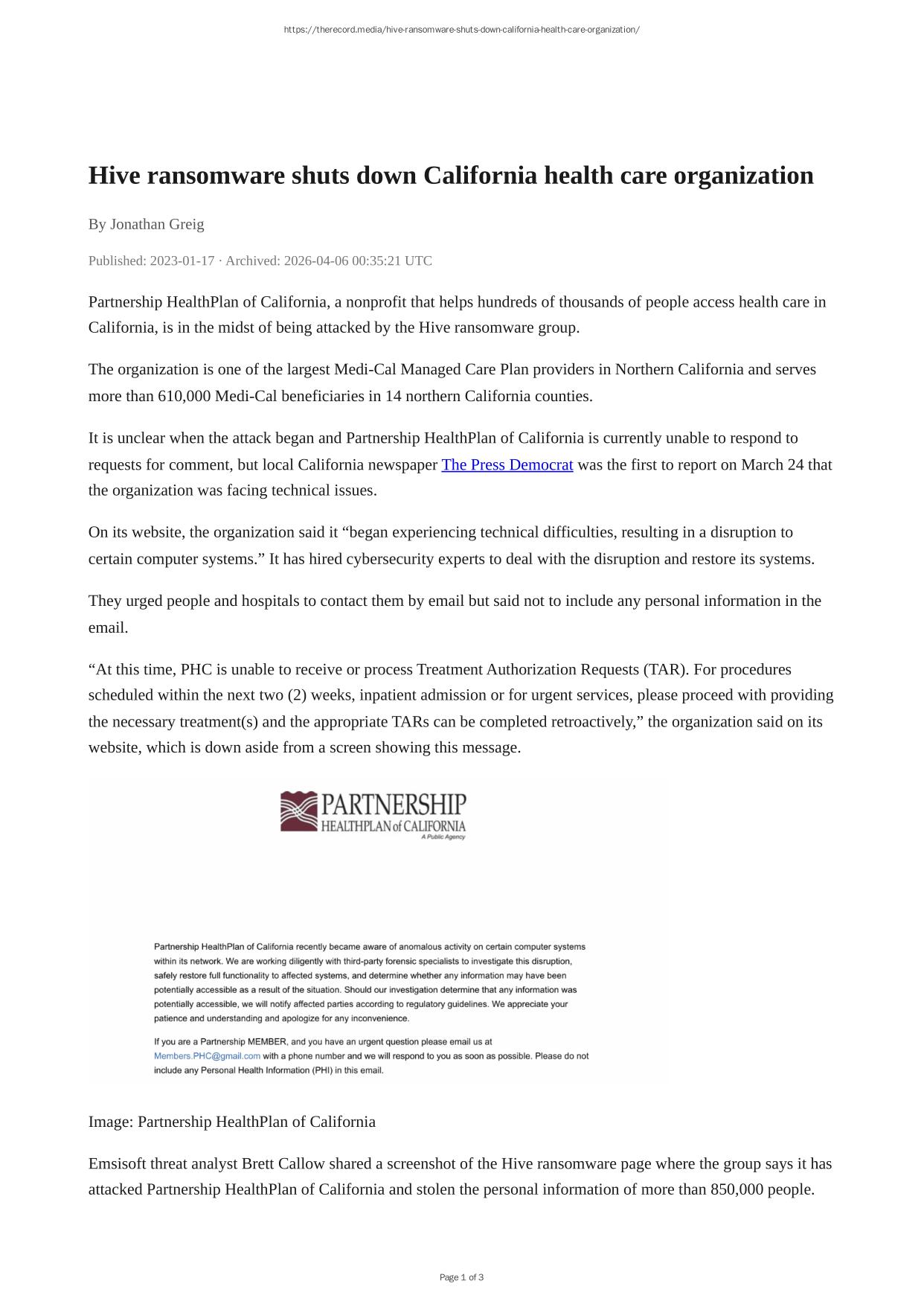 https://therecord.media/hive-ransomware-shuts-down-california-health-care-organization/

Hive ransomware shuts down California health care organization

By Jonathan Greig

Published: 2023-01-17 · Archived: 2026-04-06 00:35:21 UTC

Partnership HealthPlan of California, a nonprofit that helps hundreds of thousands of people access health care in California, is in the midst of being attacked by the Hive ransomware group.

The organization is one of the largest Medi-Cal Managed Care Plan providers in Northern California and serves more than 610,000 Medi-Cal beneficiaries in 14 northern California counties.

It is unclear when the attack began and Partnership HealthPlan of California is currently unable to respond to requests for comment, but local California newspaper The Press Democrat was the first to report on March 24 that the organization was facing technical issues.

On its website, the organization said it “began experiencing technical difficulties, resulting in a disruption to certain computer systems.” It has hired cybersecurity experts to deal with the disruption and restore its systems.

They urged people and hospitals to contact them by email but said not to include any personal information in the email.

“At this time, PHC is unable to receive or process Treatment Authorization Requests (TAR). For procedures scheduled within the next two (2) weeks, inpatient admission or for urgent services, please proceed with providing the necessary treatment(s) and the appropriate TARs can be completed retroactively,” the organization said on its website, which is down aside from a screen showing this message.

PARTNERSHIP
HEALTHPLAN of CALIFORNIA
A Public Agency

Partnership HealthPlan of California recently became aware of anomalous activity on certain computer systems within its network. We are working diligently with third-party forensic specialists to investigate this disruption, safely restore full functionality to affected systems, and determine whether any information may have been potentially accessible as a result of the situation. Should our investigation determine that any information was potentially accessible, we will notify affected parties according to regulatory guidelines. We appreciate your patience and understanding and apologize for any inconvenience.

If you are a Partnership MEMBER, and you have an urgent question please email us at Members.PHC@gmail.com with a phone number and we will respond to you as soon as possible. Please do not include any Personal Health Information (PHI) in this email.

Image: Partnership HealthPlan of California

Emsisoft threat analyst Brett Callow shared a screenshot of the Hive ransomware page where the group says it has attacked Partnership HealthPlan of California and stolen the personal information of more than 850,000 people.

Page 1 of 3